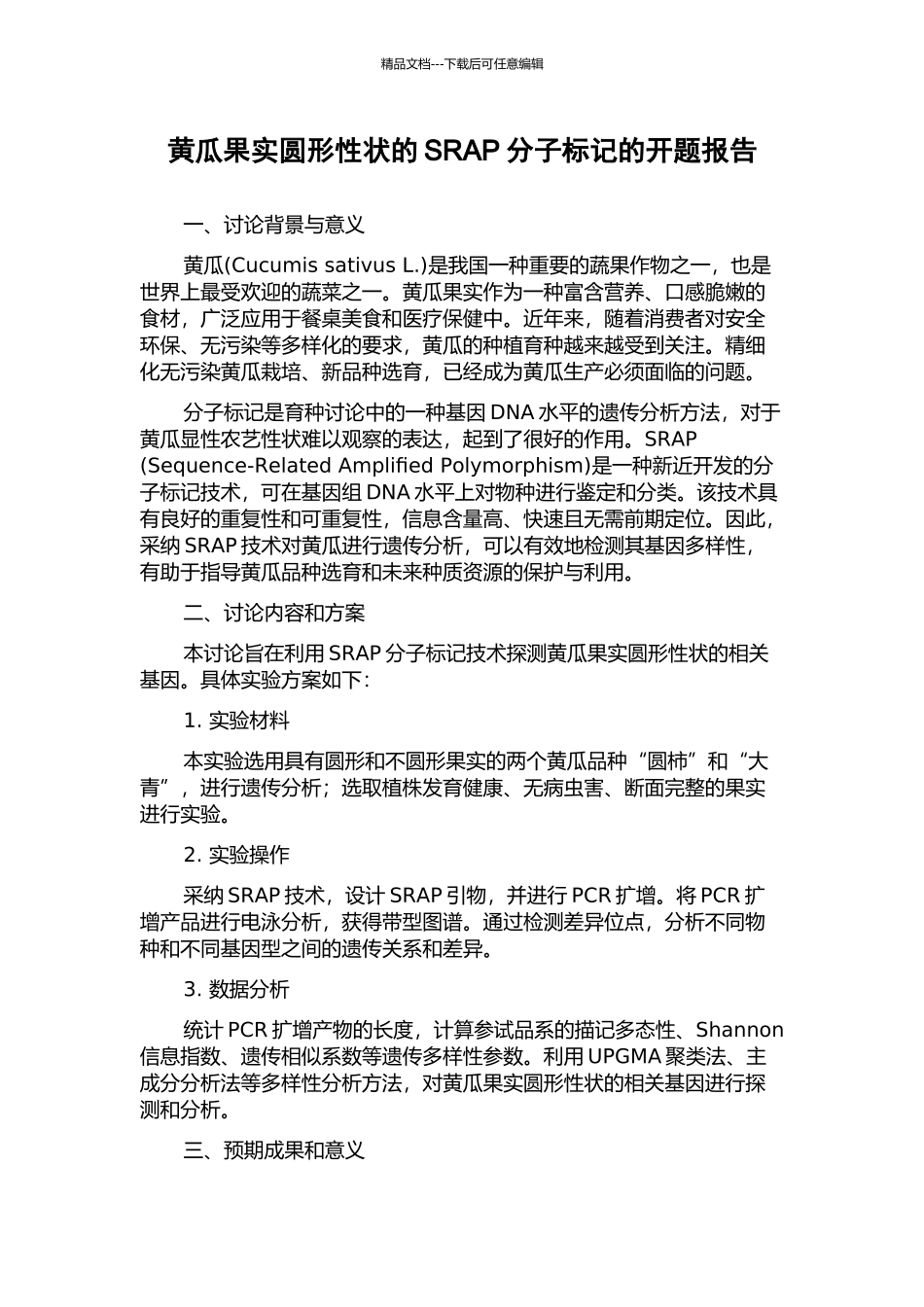 精品文档---下载后可任意编辑

黄瓜果实圆形性状的 SRAP 分子标记的开题报告

一、讨论背景与意义

黄瓜(Cucumis sativus L.)是我国一种重要的蔬果作物之一，也是世界上最受欢迎的蔬菜之一。黄瓜果实作为一种富含营养、口感脆嫩的食材，广泛应用于餐桌美食和医疗保健中。近年来，随着消费者对安全环保、无污染等多样化的要求，黄瓜的种植育种越来越受到关注。精细化无污染黄瓜栽培、新品种选育，已经成为黄瓜生产必须面临的问题。

分子标记是育种讨论中的一种基因 DNA 水平的遗传分析方法，对于黄瓜显性农艺性状难以观察的表达，起到了很好的作用。SRAP (Sequence-Related Amplified Polymorphism)是一种新近开发的分子标记技术，可在基因组 DNA 水平上对物种进行鉴定和分类。该技术具有良好的重复性和可重复性，信息含量高、快速且无需前期定位。因此，采纳 SRAP 技术对黄瓜进行遗传分析，可以有效地检测其基因多样性，有助于指导黄瓜品种选育和未来种质资源的保护与利用。

二、讨论内容和方案

本讨论旨在利用 SRAP 分子标记技术探测黄瓜果实圆形性状的相关基因。具体实验方案如下：

1. 实验材料

本实验选用具有圆形和不圆形果实的两个黄瓜品种“圆柿”和“大青”，进行遗传分析；选取植株发育健康、无病虫害、断面完整的果实进行实验。

2. 实验操作

采纳 SRAP 技术，设计 SRAP 引物，并进行 PCR 扩增。将 PCR 扩增产品进行电泳分析，获得带型图谱。通过检测差异位点，分析不同物种和不同基因型之间的遗传关系和差异。

3. 数据分析

统计 PCR 扩增产物的长度，计算参试品系的描记多态性、Shannon 信息指数、遗传相似系数等遗传多样性参数。利用 UPGMA 聚类法、主成分分析法等多样性分析方法，对黄瓜果实圆形性状的相关基因进行探测和分析。

三、预期成果和意义